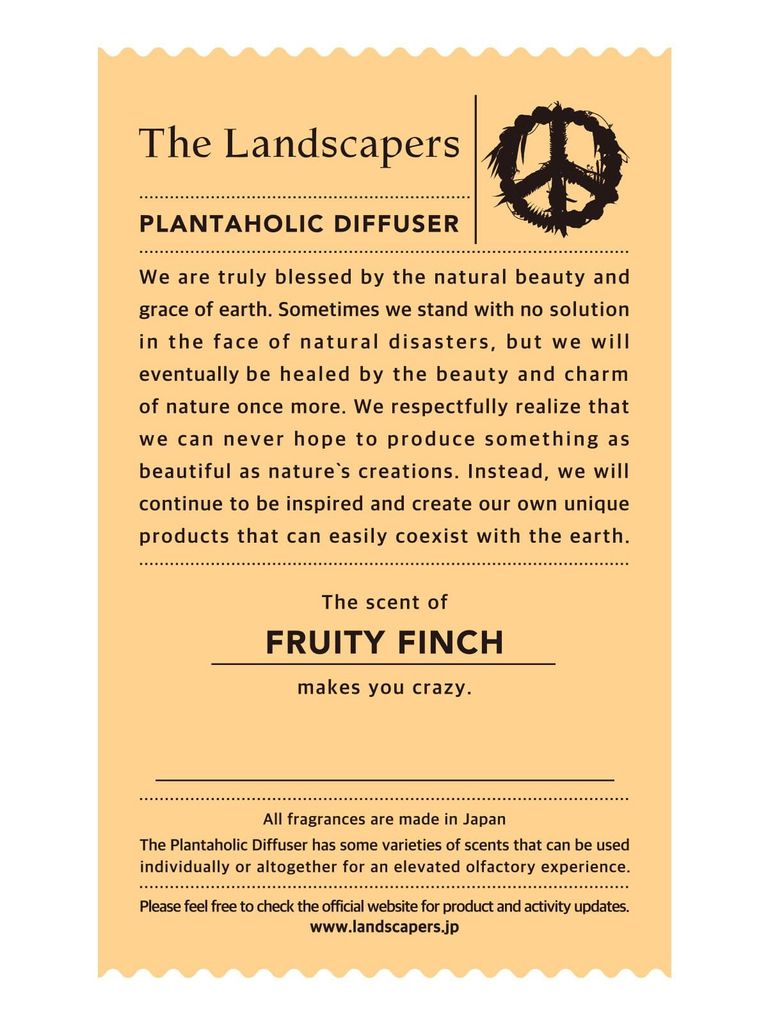 The Landscapers

PLANTAHOLIC DIFFUSER

We are truly blessed by the natural beauty and grace of earth. Sometimes we stand with no solution in the face of natural disasters, but we will eventually be healed by the beauty and charm of nature once more. We respectfully realize that we can never hope to produce something as beautiful as nature`s creations. Instead, we will continue to be inspired and create our own unique products that can easily coexist with the earth.

The scent of

FRUITY FINCH

makes you crazy.

All fragrances are made in Japan

The Plantaholic Diffuser has some varieties of scents that can be used individually or altogether for an elevated olfactory experience.

Please feel free to check the official website for product and activity updates.
www.landscapers.jp